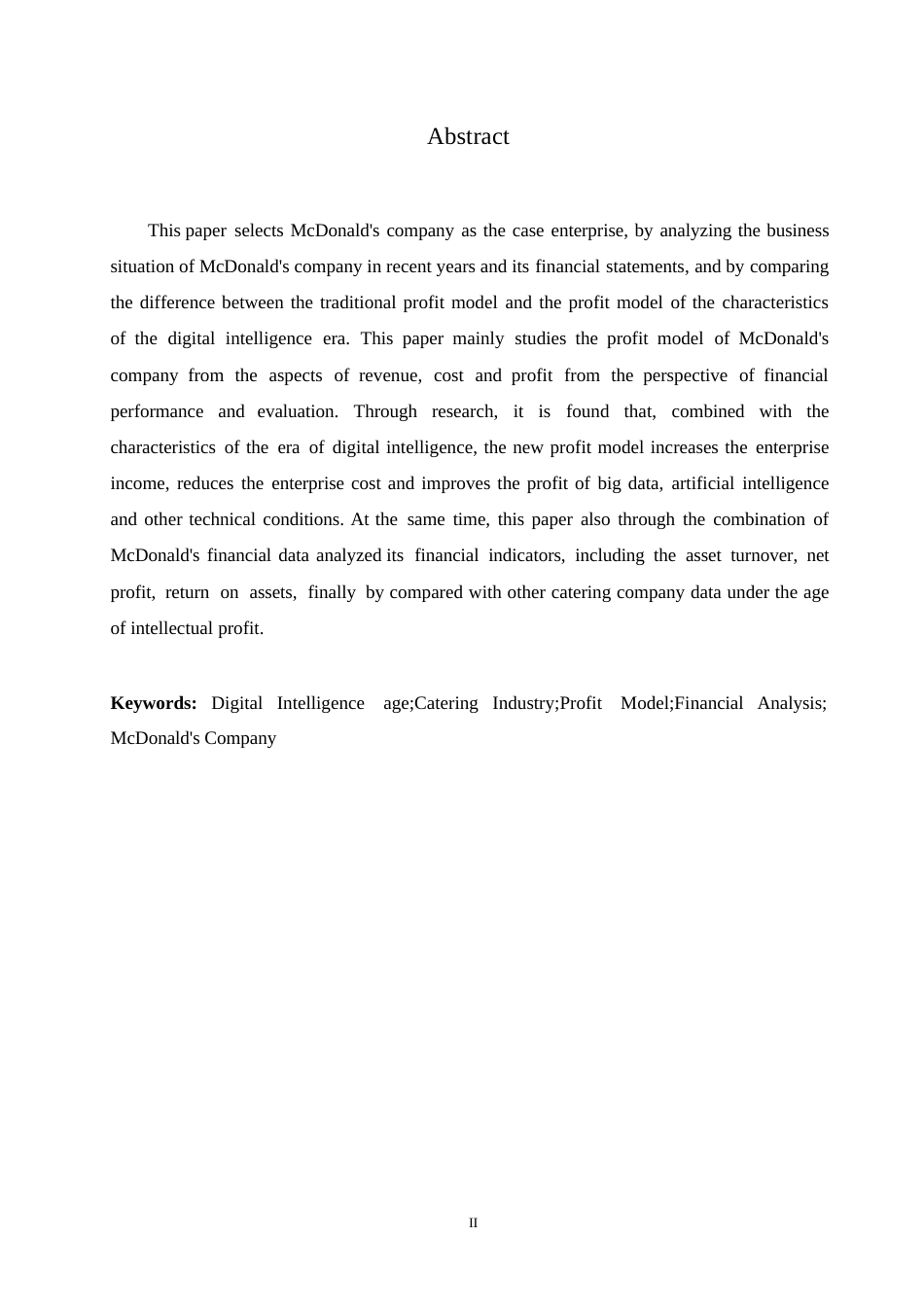 Abstract

This paper selects McDonald's company as the case enterprise, by analyzing the business situation of McDonald's company in recent years and its financial statements, and by comparing the difference between the traditional profit model and the profit model of the characteristics of the digital intelligence era. This paper mainly studies the profit model of McDonald's company from the aspects of revenue, cost and profit from the perspective of financial performance and evaluation. Through research, it is found that, combined with the characteristics of the era of digital intelligence, the new profit model increases the enterprise income, reduces the enterprise cost and improves the profit of big data, artificial intelligence and other technical conditions. At the same time, this paper also through the combination of McDonald's financial data analyzed its financial indicators, including the asset turnover, net profit, return on assets, finally by compared with other catering company data under the age of intellectual profit.

Keywords: Digital Intelligence age;Catering Industry;Profit Model;Financial Analysis; McDonald's Company

II